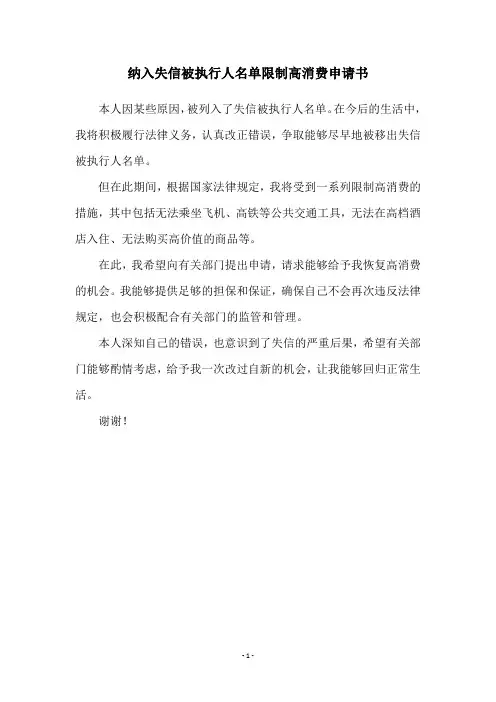 纳入失信被执行人名单限制高消费申请书

本人因某些原因，被列入了失信被执行人名单。在今后的生活中，我将积极履行法律义务，认真改正错误，争取能够尽早地被移出失信被执行人名单。

但在此期间，根据国家法律规定，我将受到一系列限制高消费的措施，其中包括无法乘坐飞机、高铁等公共交通工具，无法在高档酒店入住、无法购买高价值的商品等。

在此，我希望向有关部门提出申请，请求能够给予我恢复高消费的机会。我能够提供足够的担保和保证，确保自己不会再次违反法律规定，也会积极配合有关部门的监管和管理。

本人深知自己的错误，也意识到了失信的严重后果，希望有关部门能够酌情考虑，给予我一次改过自新的机会，让我能够回归正常生活。

谢谢！

- 1 -